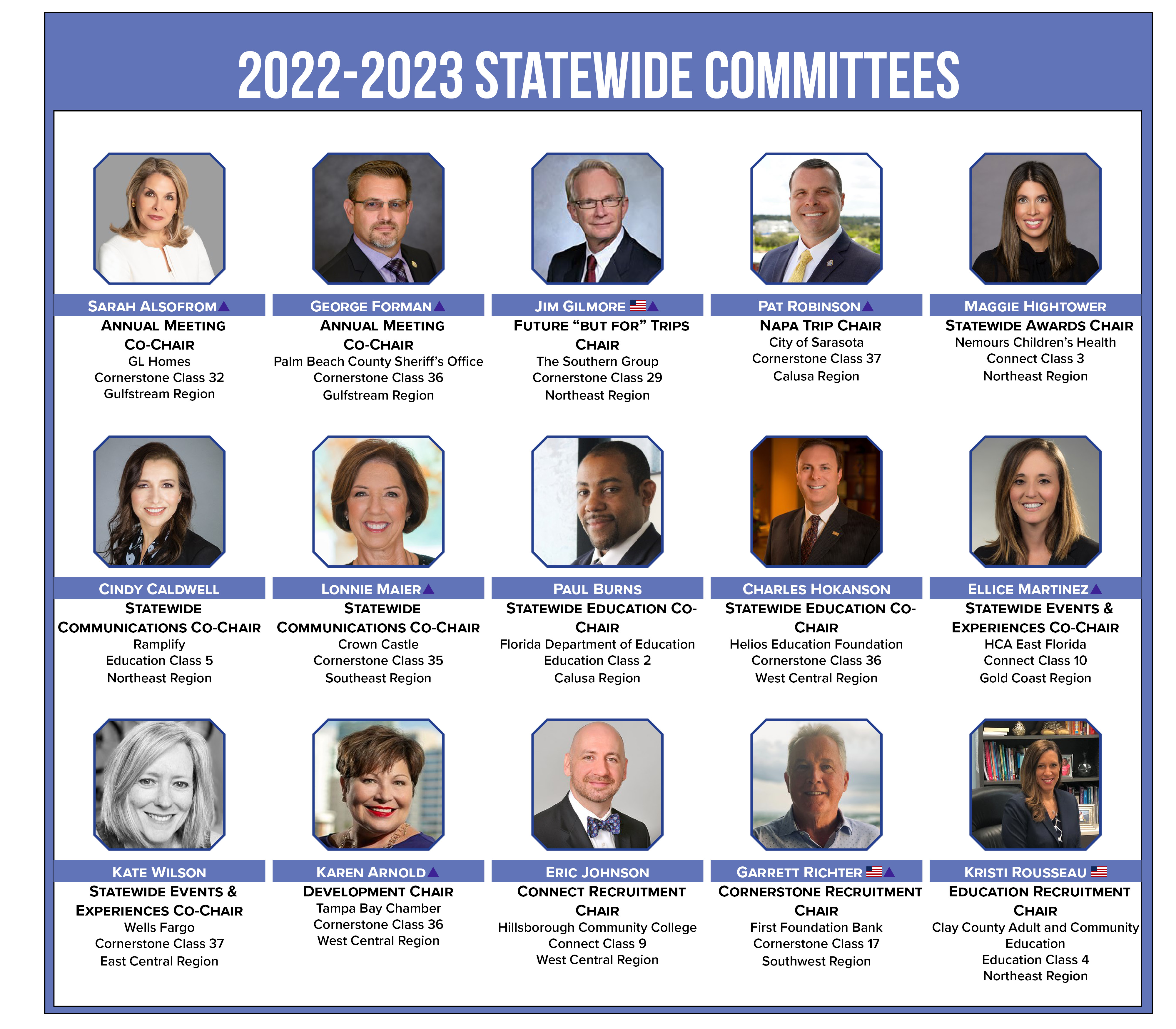 2022-2023 STATEWIDE COMMITTEES

SARAH ALSOFROM
ANNUAL MEETING CO-CHAIR
GL Homes
Cornerstone Class 32
Gulfstream Region

GEORGE FORMAN
ANNUAL MEETING CO-CHAIR
Palm Beach County Sheriff's Office
Cornerstone Class 36
Gulfstream Region

JIM GILMORE
FUTURE "BUT FOR" TRIPS CHAIR
The Southern Group
Cornerstone Class 29
Northeast Region

PAT ROBINSON
NAPA TRIP CHAIR
City of Sarasota
Cornerstone Class 37
Calusa Region

MAGGIE HIGHTOWER
STATEWIDE AWARDS CHAIR
Nemours Children's Health
Connect Class 3
Northeast Region

CINDY CALDWELL
STATEWIDE COMMUNICATIONS CO-CHAIR
Ramplify
Education Class 5
Northeast Region

LONNIE MAIER
STATEWIDE COMMUNICATIONS CO-CHAIR
Crown Castle
Cornerstone Class 35
Southeast Region

PAUL BURNS
STATEWIDE EDUCATION CO-CHAIR
Florida Department of Education
Education Class 2
Calusa Region

CHARLES HOKANSON
STATEWIDE EDUCATION CO-CHAIR
Helios Education Foundation
Cornerstone Class 36
West Central Region

ELLICE MARTINEZ
STATEWIDE EVENTS & EXPERIENCES CO-CHAIR
HCA East Florida
Connect Class 10
Gold Coast Region

KATE WILSON
STATEWIDE EVENTS & EXPERIENCES CO-CHAIR
Wells Fargo
Cornerstone Class 37
East Central Region

KAREN ARNOLD
DEVELOPMENT CHAIR
Tampa Bay Chamber
Cornerstone Class 36
West Central Region

ERIC JOHNSON
CONNECT RECRUITMENT CHAIR
Hillsborough Community College
Connect Class 9
West Central Region

GARRETT RICHTER
CORNERSTONE RECRUITMENT CHAIR
First Foundation Bank
Cornerstone Class 17
Southwest Region

KRISTI ROUSSEAU
EDUCATION RECRUITMENT CHAIR
Clay County Adult and Community Education
Education Class 4
Northeast Region